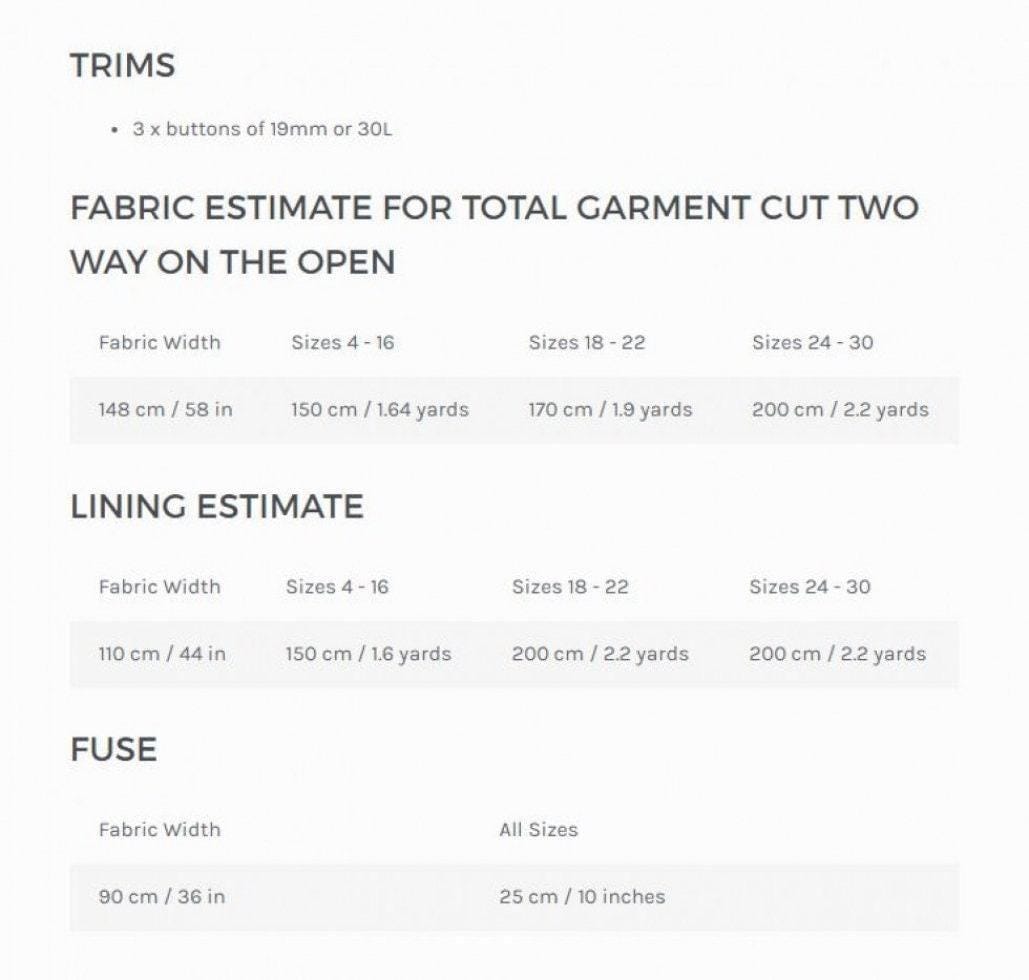 TRIMS

• 3 x buttons of 19mm or 30L

FABRIC ESTIMATE FOR TOTAL GARMENT CUT TWO WAY ON THE OPEN

| Fabric Width | Sizes 4 - 16 | Sizes 18 - 22 | Sizes 24 - 30 |
|---|---|---|---|
| 148 cm / 58 in | 150 cm / 1.64 yards | 170 cm / 1.9 yards | 200 cm / 2.2 yards |

LINING ESTIMATE

| Fabric Width | Sizes 4 - 16 | Sizes 18 - 22 | Sizes 24 - 30 |
|---|---|---|---|
| 110 cm / 44 in | 150 cm / 1.6 yards | 200 cm / 2.2 yards | 200 cm / 2.2 yards |

FUSE

| Fabric Width | All Sizes |
|---|---|
| 90 cm / 36 in | 25 cm / 10 inches |